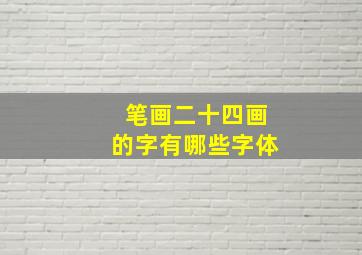 笔画二十四画
的字有哪些字体